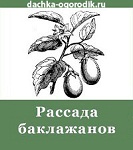 dachka-ogorodik.ru

Рассада баклажанов